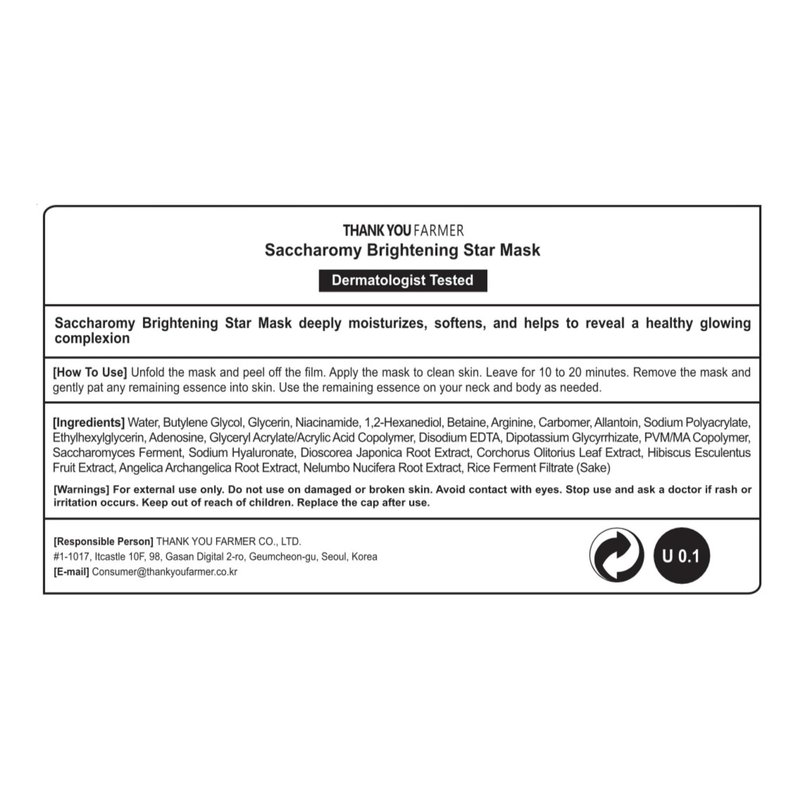 THANK YOU FARMER
Saccharomy Brightening Star Mask

Dermatologist Tested

Saccharomy Brightening Star Mask deeply moisturizes, softens, and helps to reveal a healthy glowing complexion

[How To Use] Unfold the mask and peel off the film. Apply the mask to clean skin. Leave for 10 to 20 minutes. Remove the mask and gently pat any remaining essence into skin. Use the remaining essence on your neck and body as needed.

[Ingredients] Water, Butylene Glycol, Glycerin, Niacinamide, 1,2-Hexanediol, Betaine, Arginine, Carbomer, Allantoin, Sodium Polyacrylate, Ethylhexylglycerin, Adenosine, Glyceryl Acrylate/Acrylic Acid Copolymer, Disodium EDTA, Dipotassium Glycyrrhizate, PVM/MA Copolymer, Saccharomyces Ferment, Sodium Hyaluronate, Dioscorea Japonica Root Extract, Corchorus Olitorius Leaf Extract, Hibiscus Esculentus Fruit Extract, Angelica Archangelica Root Extract, Nelumbo Nucifera Root Extract, Rice Ferment Filtrate (Sake)

[Warnings] For external use only. Do not use on damaged or broken skin. Avoid contact with eyes. Stop use and ask a doctor if rash or irritation occurs. Keep out of reach of children. Replace the cap after use.

[Responsible Person] THANK YOU FARMER CO., LTD.
#1-1017, Itcastle 10F, 98, Gasan Digital 2-ro, Geumcheon-gu, Seoul, Korea
[E-mail] Consumer@thankyoufarmer.co.kr

U 0.1